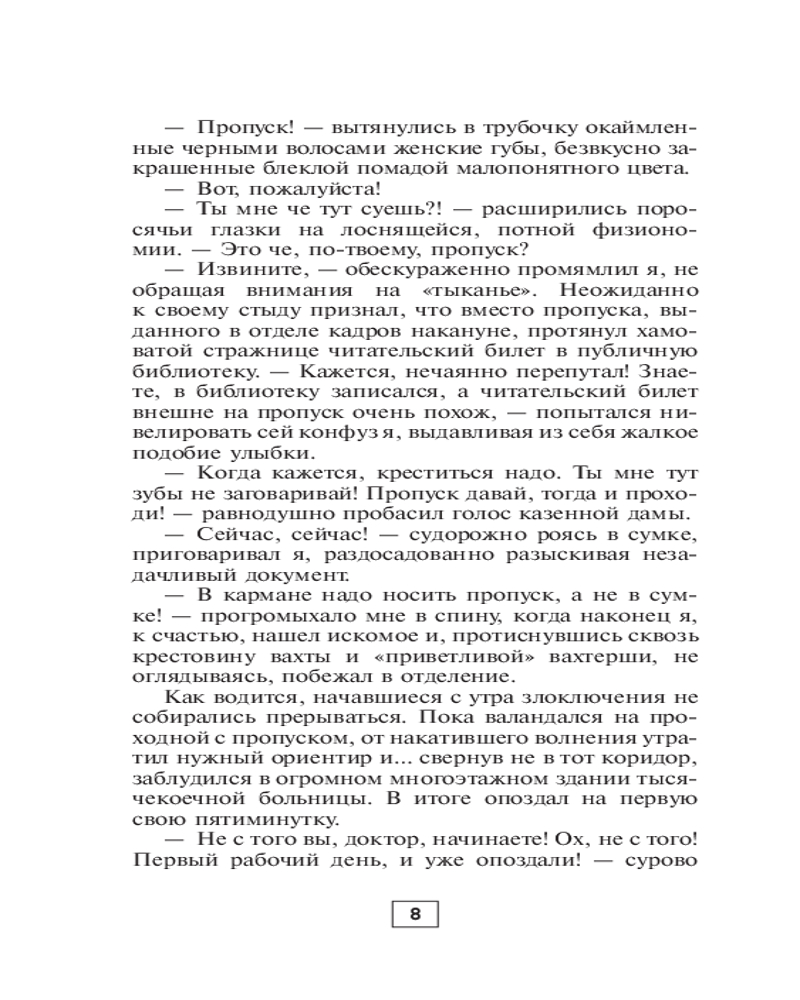 — Пропуск! — вытянулись в трубочку окаймленные черными волосами женские губы, безвкусно закрашенные блеклой помадой малопонятного цвета.
— Вот, пожалуйста!
— Ты мне че тут суешь?! — расширились поросячьи глазки на лоснящейся, потной физиономии. — Это че, по-твоему, пропуск?
— Извините, — обескураженно промямлил я, не обращая внимания на «тыканье». Неожиданно к своему стыду признал, что вместо пропуска, выданного в отделе кадров накануне, протянул хамоватой стражнице читательский билет в публичную библиотеку. — Кажется, нечаянно перепутал! Знаете, в библиотеку записался, а читательский билет внешне на пропуск очень похож, — попытался нивелировать сей конфуз я, выдавливая из себя жалкое подобие улыбки.
— Когда кажется, креститься надо. Ты мне тут зубы не заговаривай! Пропуск давай, тогда и проходи! — равнодушно пробасил голос казенной дамы.
— Сейчас, сейчас! — судорожно роясь в сумке, приговаривал я, раздосадованно разыскивая незадачливый документ.
— В кармане надо носить пропуск, а не в сумке! — прогромыхало мне в спину, когда наконец я, к счастью, нашел искомое и, протиснувшись сквозь крестовину вахты и «приветливой» вахтерши, не оглядываясь, побежал в отделение.
Как водится, начавшиеся с утра злоключения не собирались прерываться. Пока валандался на проходной с пропуском, от накатившего волнения утратил нужный ориентир и... свернув не в тот коридор, заблудился в огромном многоэтажном здании тысячекоечной больницы. В итоге опоздал на первую свою пятиминутку.
— Не с того вы, доктор, начинаете! Ох, не с того! Первый рабочий день, и уже опоздали! — сурово

8